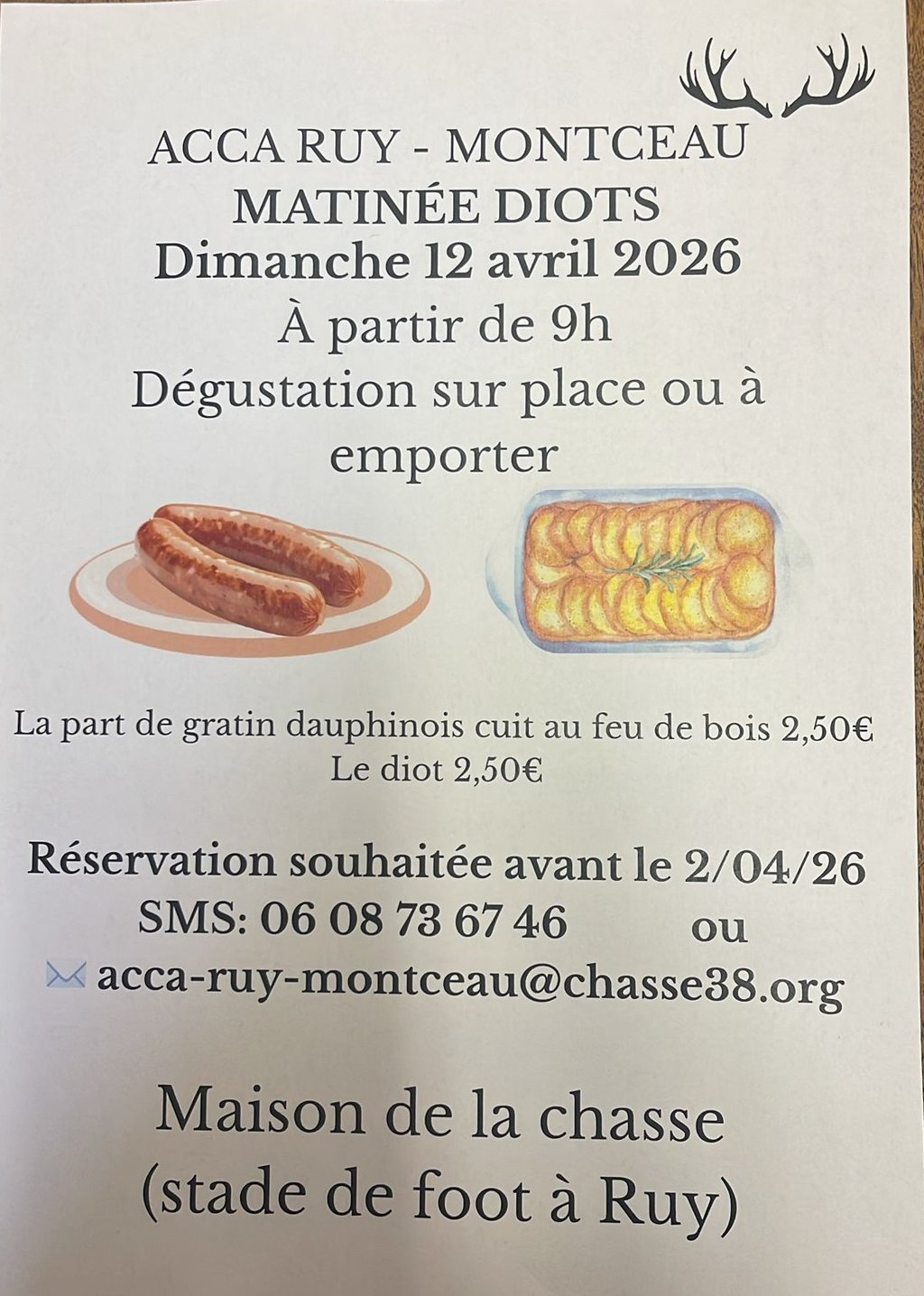 ACCA RUY - MONTCEAU
MATINÉE DIOTS
Dimanche 12 avril 2026
À partir de 9h
Dégustation sur place ou à emporter

La part de gratin dauphinois cuit au feu de bois 2,50€
Le diot 2,50€

Réservation souhaitée avant le 2/04/26
SMS: 06 08 73 67 46 ou
acca-ruy-montceau@chasse38.org

Maison de la chasse
(stade de foot à Ruy)